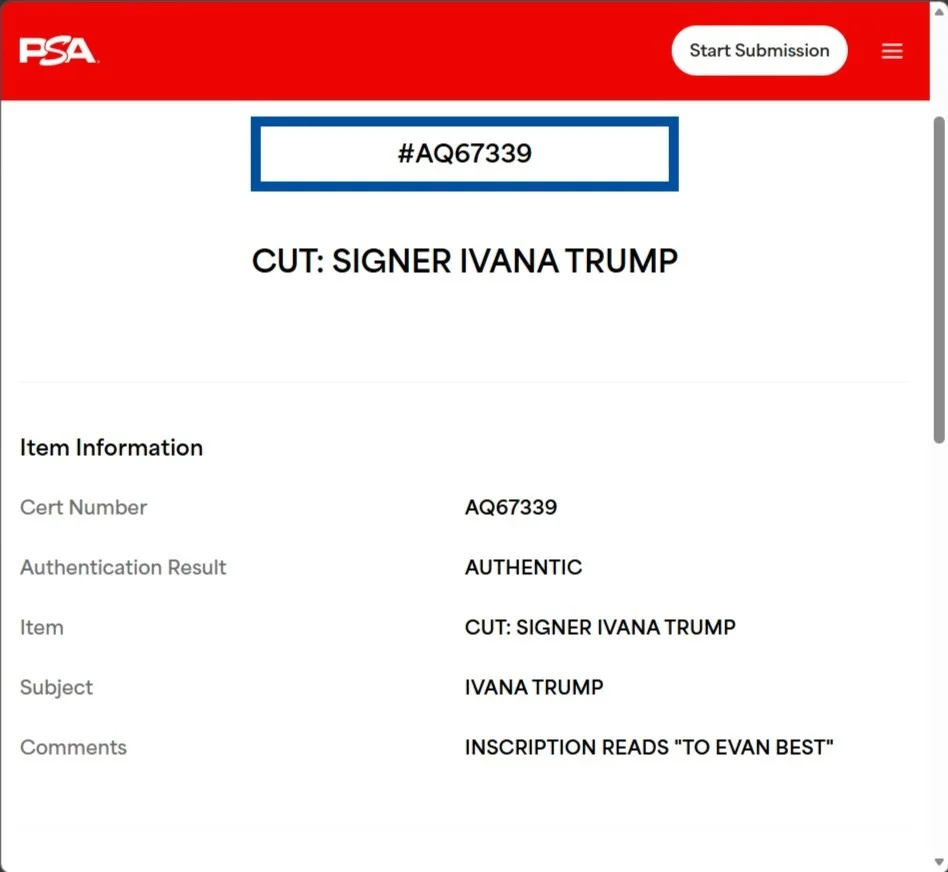 PSA

Start Submission

#AQ67339

CUT: SIGNER IVANA TRUMP

Item Information

| | |
|---|---|
| Cert Number | AQ67339 |
| Authentication Result | AUTHENTIC |
| Item | CUT: SIGNER IVANA TRUMP |
| Subject | IVANA TRUMP |
| Comments | INSCRIPTION READS "TO EVAN BEST" |